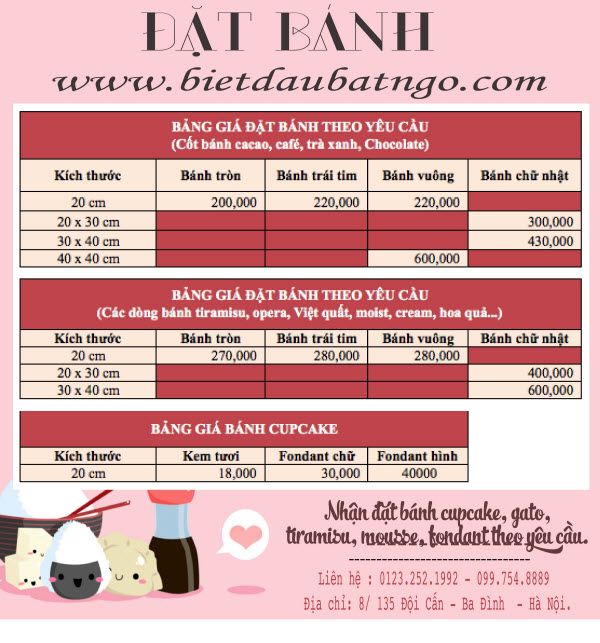 ĐẶT BÁNH

www.bietdaubatngo.com

BẢNG GIÁ ĐẶT BÁNH THEO YÊU CẦU
(Cốt bánh cacao, café, trà xanh, Chocolate)

| Kích thước | Bánh tròn | Bánh trái tim | Bánh vuông | Bánh chữ nhật |
|---|---|---|---|---|
| 20 cm | 200,000 | 220,000 | 220,000 | |
| 20 x 30 cm | | | | 300,000 |
| 30 x 40 cm | | | | 430,000 |
| 40 x 40 cm | | | 600,000 | |

BẢNG GIÁ ĐẶT BÁNH THEO YÊU CẦU
(Các dòng bánh tiramisu, opera, Việt quất, moist, cream, hoa quả...)

| Kích thước | Bánh tròn | Bánh trái tim | Bánh vuông | Bánh chữ nhật |
|---|---|---|---|---|
| 20 cm | 270,000 | 280,000 | 280,000 | |
| 20 x 30 cm | | | | 400,000 |
| 30 x 40 cm | | | | 600,000 |

BẢNG GIÁ BÁNH CUPCAKE

| Kích thước | Kem tươi | Fondant chữ | Fondant hình |
|---|---|---|---|
| 20 cm | 18,000 | 30,000 | 40000 |

Nhận đặt bánh cupcake, gato, tiramisu, mousse, fondant theo yêu cầu.

Liên hệ : 0123.252.1992 - 099.754.8889
Địa chỉ: 8/ 135 Đội Cấn - Ba Đình - Hà Nội.